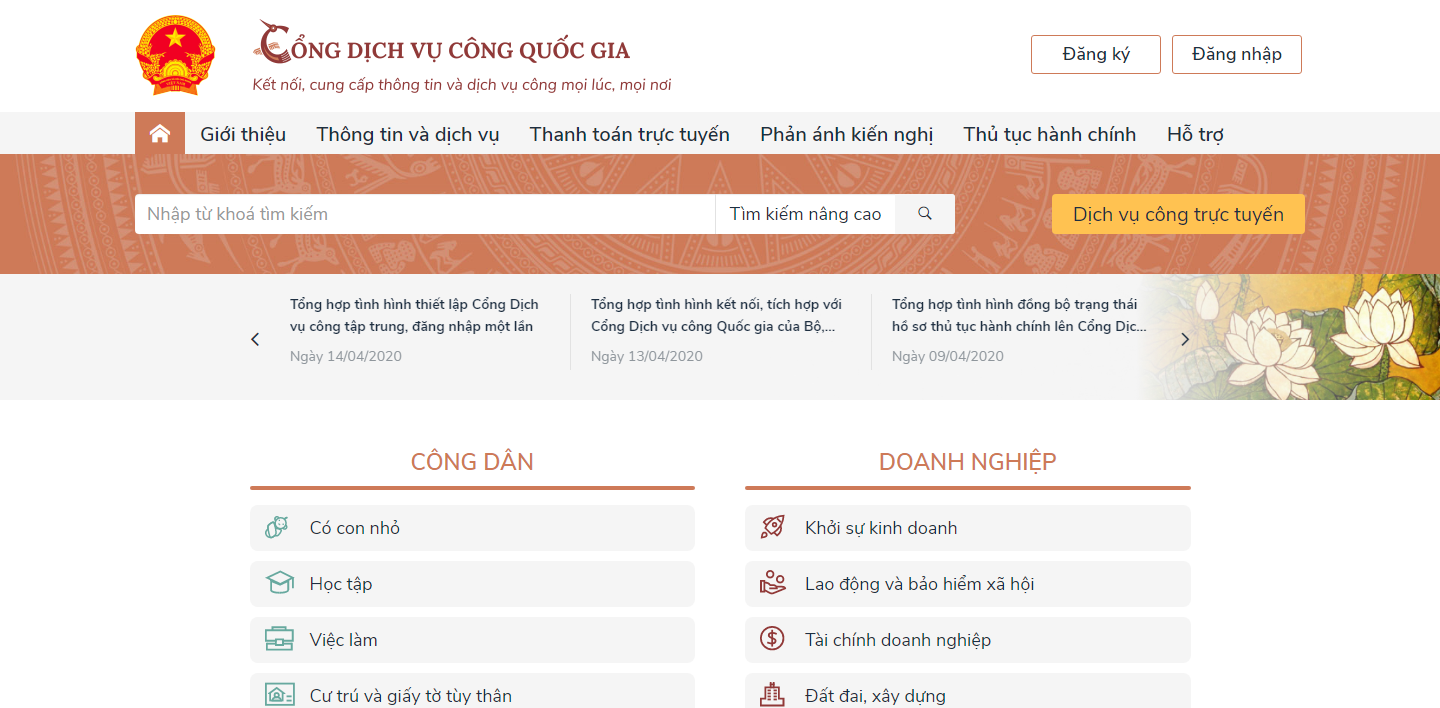 CỔNG DỊCH VỤ CÔNG QUỐC GIA
Kết nối, cung cấp thông tin và dịch vụ công mọi lúc, mọi nơi

Đăng ký
Đăng nhập

Giới thiệu
Thông tin và dịch vụ
Thanh toán trực tuyến
Phản ánh kiến nghị
Thủ tục hành chính
Hỗ trợ

Nhập từ khoá tìm kiếm
Tìm kiếm nâng cao
Dịch vụ công trực tuyến

Tổng hợp tình hình thiết lập Cổng Dịch vụ công tập trung, đăng nhập một lần
Ngày 14/04/2020

Tổng hợp tình hình kết nối, tích hợp với Cổng Dịch vụ công Quốc gia của Bộ,...
Ngày 13/04/2020

Tổng hợp tình hình đồng bộ trạng thái hồ sơ thủ tục hành chính lên Cổng Dịc...
Ngày 09/04/2020

CÔNG DÂN
Có con nhỏ
Học tập
Việc làm
Cư trú và giấy tờ tùy thân

DOANH NGHIỆP
Khởi sự kinh doanh
Lao động và bảo hiểm xã hội
Tài chính doanh nghiệp
Đất đai, xây dựng